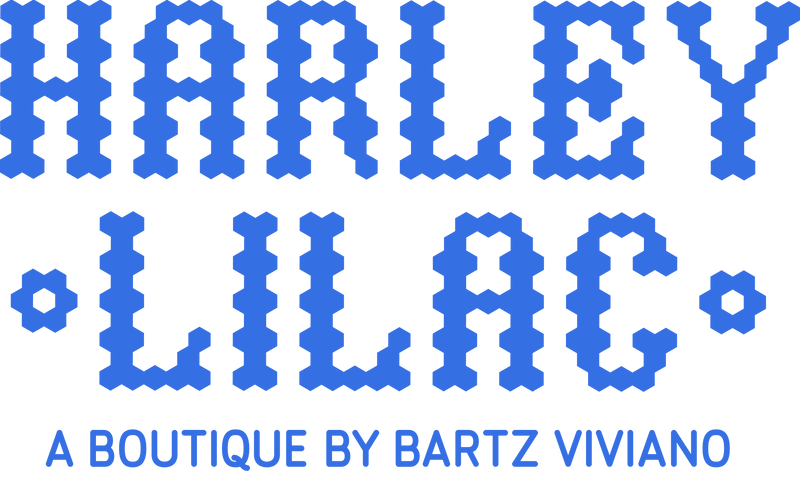 HARLEY
LILAC
A BOUTIQUE BY BARTZ VIVIANO